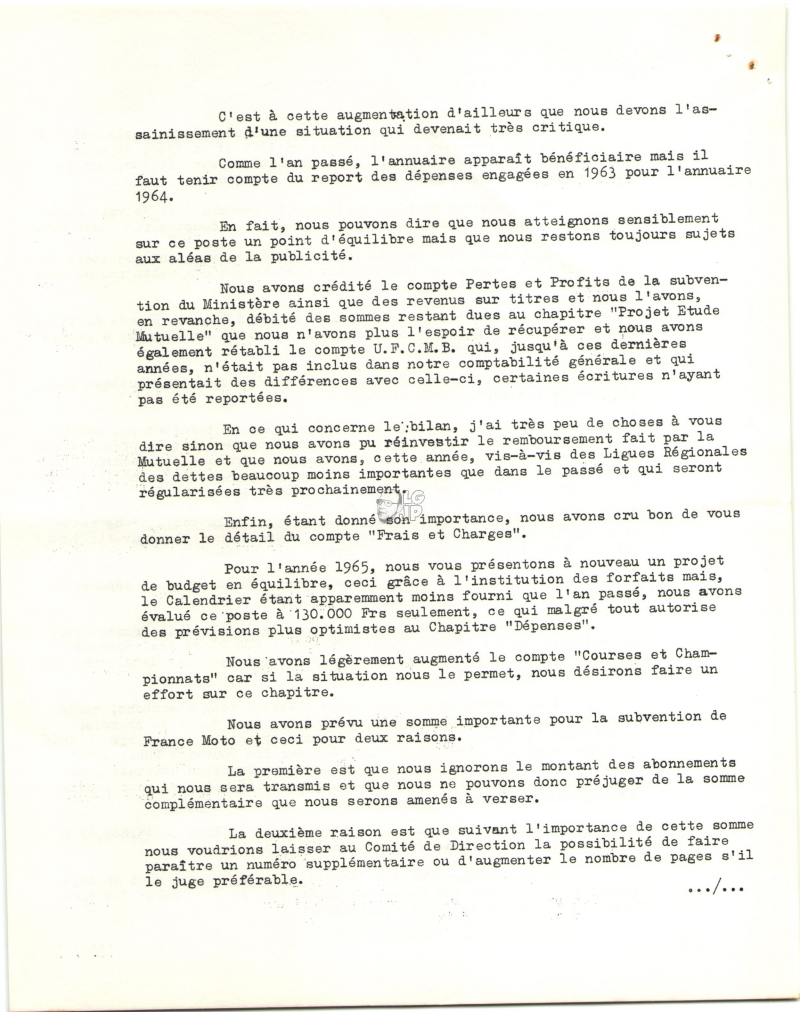 C'est à cette augmentation d'ailleurs que nous devons l'assainissement d'une situation qui devenait très critique.

Comme l'an passé, l'annuaire apparaît bénéficiaire mais il faut tenir compte du report des dépenses engagées en 1963 pour l'annuaire 1964.

En fait, nous pouvons dire que nous atteignons sensiblement sur ce poste un point d'équilibre mais que nous restons toujours sujets aux aléas de la publicité.

Nous avons crédité le compte Pertes et Profits de la subvention du Ministère ainsi que des revenus sur titres et nous l'avons, en revanche, débité des sommes restant dues au chapitre "Projet Etude Mutuelle" que nous n'avons plus l'espoir de récupérer et nous avons également rétabli le compte U.F.C.M.B. qui, jusqu'à ces dernières années, n'était pas inclus dans notre comptabilité générale et qui présentait des différences avec celle-ci, certaines écritures n'ayant pas été reportées.

En ce qui concerne le bilan, j'ai très peu de choses à vous dire sinon que nous avons pu réinvestir le remboursement fait par la Mutuelle et que nous avons, cette année, vis-à-vis des Ligues Régionales des dettes beaucoup moins importantes que dans le passé et qui seront régularisées très prochainement.

Enfin, étant donné son importance, nous avons cru bon de vous donner le détail du compte "Frais et Charges".

Pour l'année 1965, nous vous présentons à nouveau un projet de budget en équilibre, ceci grâce à l'institution des forfaits mais, le Calendrier étant apparemment moins fourni que l'an passé, nous avons évalué ce poste à 130.000 Frs seulement, ce qui malgré tout autorise des prévisions plus optimistes au Chapitre "Dépenses".

Nous avons légèrement augmenté le compte "Courses et Championnats" car si la situation nous le permet, nous désirons faire un effort sur ce chapitre.

Nous avons prévu une somme importante pour la subvention de France Moto et ceci pour deux raisons.

La première est que nous ignorons le montant des abonnements qui nous sera transmis et que nous ne pouvons donc préjuger de la somme complémentaire que nous serons amenés à verser.

La deuxième raison est que suivant l'importance de cette somme nous voudrions laisser au Comité de Direction la possibilité de faire paraître un numéro supplémentaire ou d'augmenter le nombre de pages s'il le juge préférable.

.../...